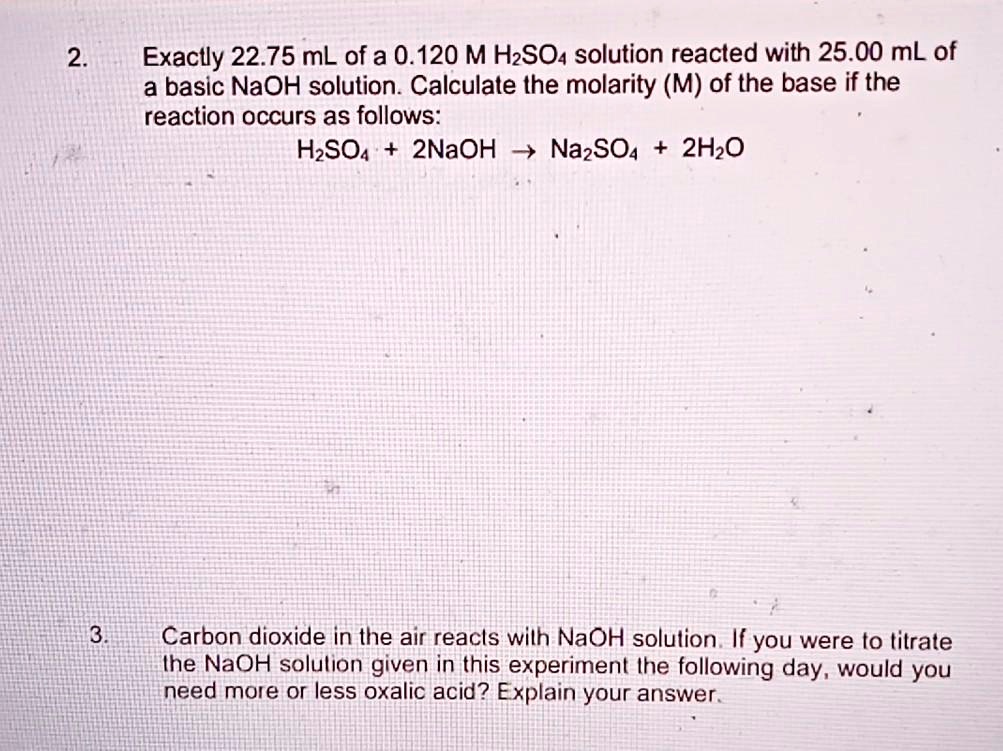 2. Exactly 22.75 mL of a 0.120 M $H_2SO_4$ solution reacted with 25.00 mL of a basic NaOH solution. Calculate the molarity (M) of the base if the reaction occurs as follows:

$H_2SO_4 + 2NaOH \rightarrow Na_2SO_4 + 2H_2O$

3. Carbon dioxide in the air reacts with NaOH solution. If you were to titrate the NaOH solution given in this experiment the following day, would you need more or less oxalic acid? Explain your answer.